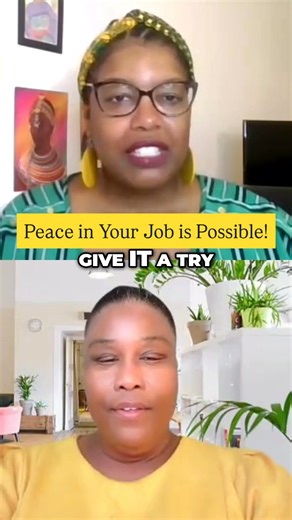 Peace in Your Job is Possible!

GIVE IT A TRY